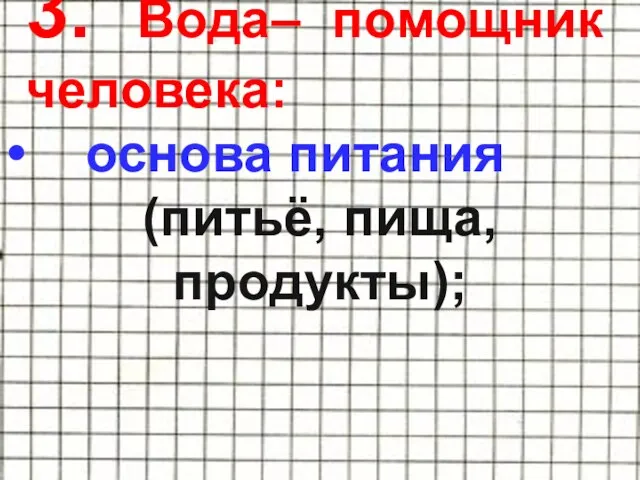 3. Вода– помощник человека:

• основа питания (питьё, пища, продукты);